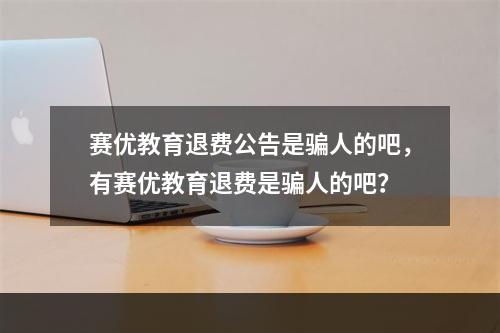 赛优教育退费公告是骗人的吧，有赛优教育退费是骗人的吧？